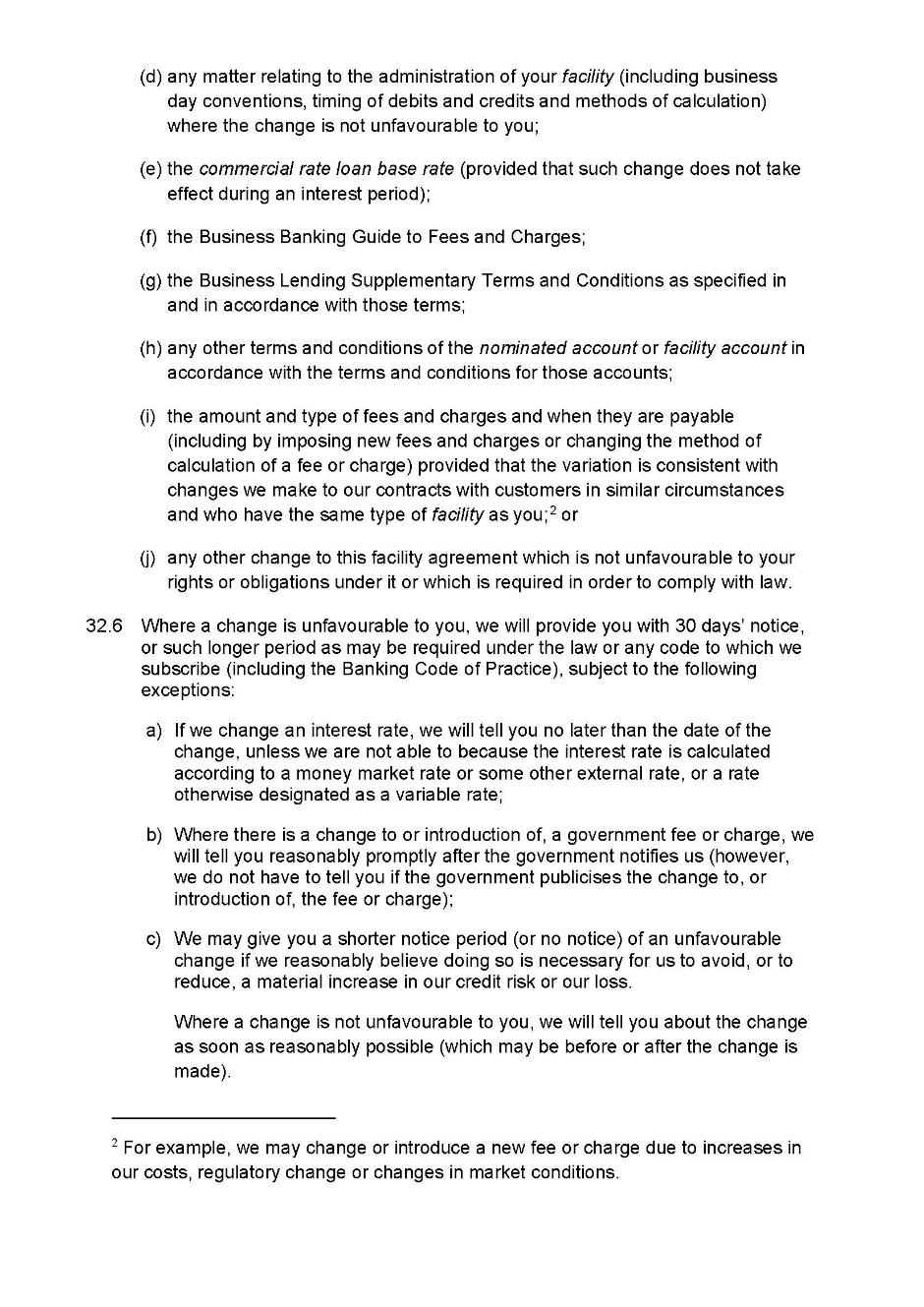 (d) any matter relating to the administration of your facility (including business day conventions, timing of debits and credits and methods of calculation) where the change is not unfavourable to you;

(e) the commercial rate loan base rate (provided that such change does not take effect during an interest period);

(f) the Business Banking Guide to Fees and Charges;

(g) the Business Lending Supplementary Terms and Conditions as specified in and in accordance with those terms;

(h) any other terms and conditions of the nominated account or facility account in accordance with the terms and conditions for those accounts;

(i) the amount and type of fees and charges and when they are payable (including by imposing new fees and charges or changing the method of calculation of a fee or charge) provided that the variation is consistent with changes we make to our contracts with customers in similar circumstances and who have the same type of facility as you;$^2$ or

(j) any other change to this facility agreement which is not unfavourable to your rights or obligations under it or which is required in order to comply with law.

32.6 Where a change is unfavourable to you, we will provide you with 30 days' notice, or such longer period as may be required under the law or any code to which we subscribe (including the Banking Code of Practice), subject to the following exceptions:

a) If we change an interest rate, we will tell you no later than the date of the change, unless we are not able to because the interest rate is calculated according to a money market rate or some other external rate, or a rate otherwise designated as a variable rate;

b) Where there is a change to or introduction of, a government fee or charge, we will tell you reasonably promptly after the government notifies us (however, we do not have to tell you if the government publicises the change to, or introduction of, the fee or charge);

c) We may give you a shorter notice period (or no notice) of an unfavourable change if we reasonably believe doing so is necessary for us to avoid, or to reduce, a material increase in our credit risk or our loss.

Where a change is not unfavourable to you, we will tell you about the change as soon as reasonably possible (which may be before or after the change is made).

$^2$ For example, we may change or introduce a new fee or charge due to increases in our costs, regulatory change or changes in market conditions.